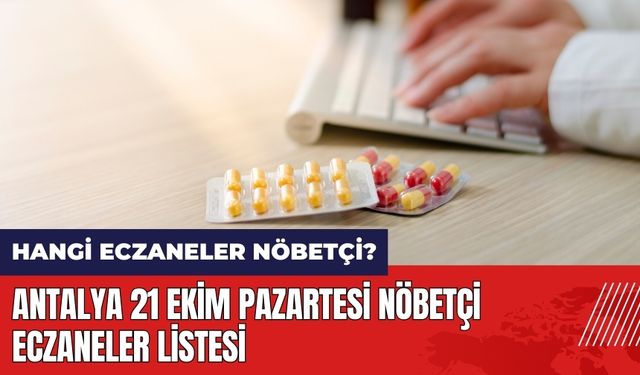 HANGİ ECZANELER NÖBETÇİ?

ANTALYA 21 EKİM PAZARTESİ NÖBETÇİ ECZANELER LİSTESİ